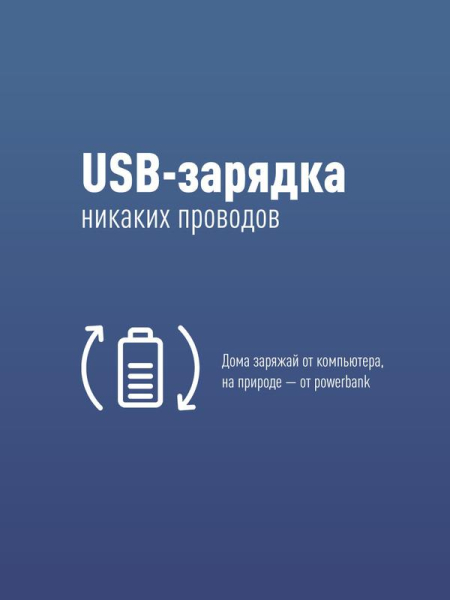 USB-зарядка
никаких проводов

Дома заряжай от компьютера, на природе — от powerbank